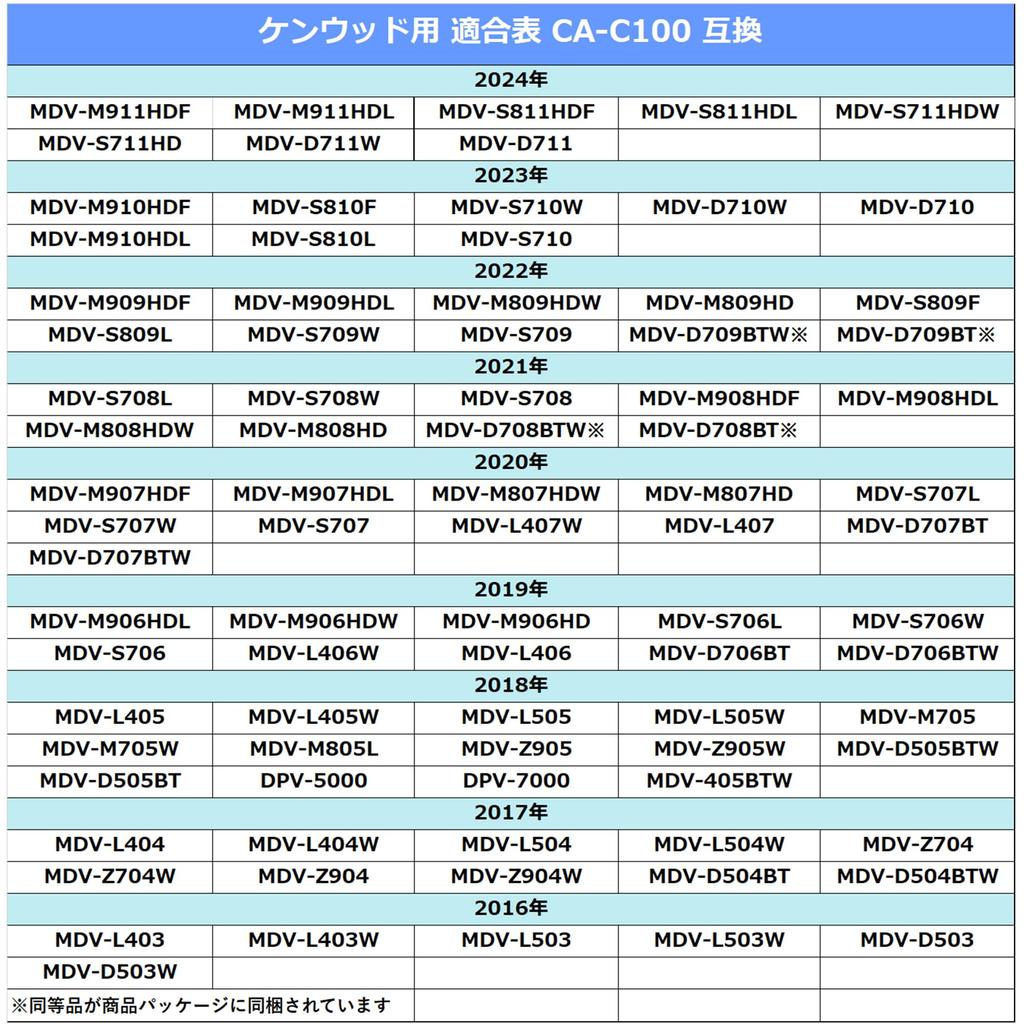 ケンウッド用 適合表 CA-C100 互換

| 2024年 | | | | |
|---|---|---|---|---|
| MDV-M911HDF | MDV-M911HDL | MDV-S811HDF | MDV-S811HDL | MDV-S711HDW |
| MDV-S711HD | MDV-D711W | MDV-D711 | | |
| 2023年 | | | | |
| MDV-M910HDF | MDV-S810F | MDV-S710W | MDV-D710W | MDV-D710 |
| MDV-M910HDL | MDV-S810L | MDV-S710 | | |
| 2022年 | | | | |
| MDV-M909HDF | MDV-M909HDL | MDV-M809HDW | MDV-M809HD | MDV-S809F |
| MDV-S809L | MDV-S709W | MDV-S709 | MDV-D709BTW※ | MDV-D709BT※ |
| 2021年 | | | | |
| MDV-S708L | MDV-S708W | MDV-S708 | MDV-M908HDF | MDV-M908HDL |
| MDV-M808HDW | MDV-M808HD | MDV-D708BTW※ | MDV-D708BT※ | |
| 2020年 | | | | |
| MDV-M907HDF | MDV-M907HDL | MDV-M807HDW | MDV-M807HD | MDV-S707L |
| MDV-S707W | MDV-S707 | MDV-L407W | MDV-L407 | MDV-D707BT |
| MDV-D707BTW | | | | |
| 2019年 | | | | |
| MDV-M906HDL | MDV-M906HDW | MDV-M906HD | MDV-S706L | MDV-S706W |
| MDV-S706 | MDV-L406W | MDV-L406 | MDV-D706BT | MDV-D706BTW |
| 2018年 | | | | |
| MDV-L405 | MDV-L405W | MDV-L505 | MDV-L505W | MDV-M705 |
| MDV-M705W | MDV-M805L | MDV-Z905 | MDV-Z905W | MDV-D505BTW |
| MDV-D505BT | DPV-5000 | DPV-7000 | MDV-405BTW | |
| 2017年 | | | | |
| MDV-L404 | MDV-L404W | MDV-L504 | MDV-L504W | MDV-Z704 |
| MDV-Z704W | MDV-Z904 | MDV-Z904W | MDV-D504BT | MDV-D504BTW |
| 2016年 | | | | |
| MDV-L403 | MDV-L403W | MDV-L503 | MDV-L503W | MDV-D503 |
| MDV-D503W | | | | |

※同等品が商品パッケージに同梱されています